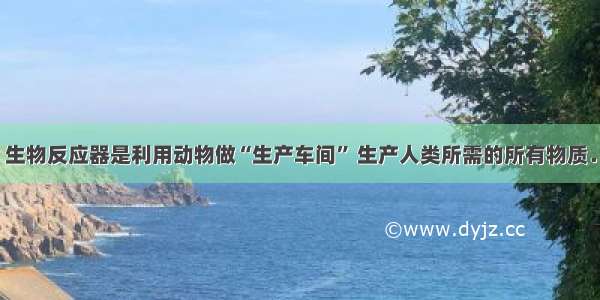 生物反应器是利用动物做“生产车间”生产人类所需的所有物质．

©www.dyjz.cc